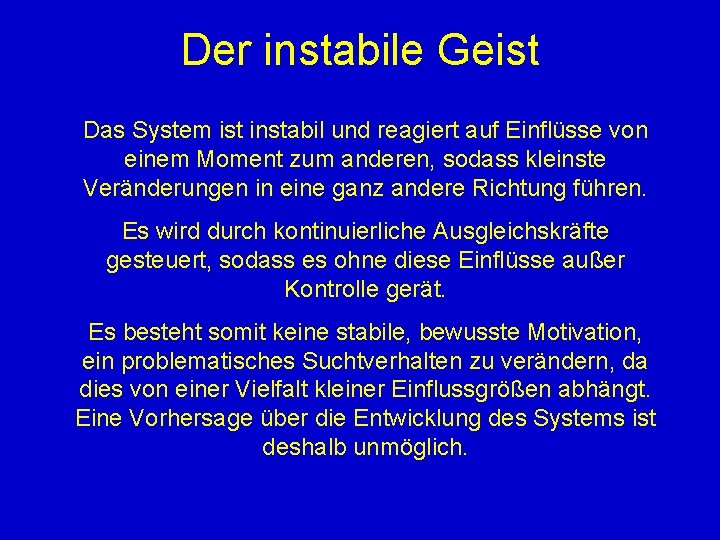 Der instabile Geist

Das System ist instabil und reagiert auf Einflüsse von einem Moment zum anderen, sodass kleinste Veränderungen in eine ganz andere Richtung führen.

Es wird durch kontinuierliche Ausgleichskräfte gesteuert, sodass es ohne diese Einflüsse außer Kontrolle gerät.

Es besteht somit keine stabile, bewusste Motivation, ein problematisches Suchtverhalten zu verändern, da dies von einer Vielfalt kleiner Einflussgrößen abhängt. Eine Vorhersage über die Entwicklung des Systems ist deshalb unmöglich.